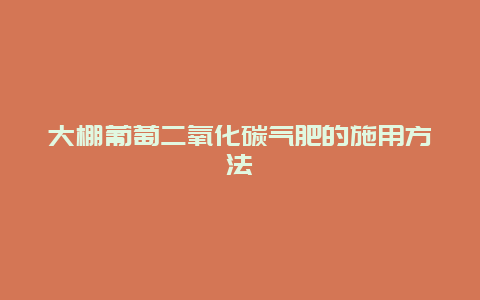 大棚葡萄二氧化碳气肥的施用方法